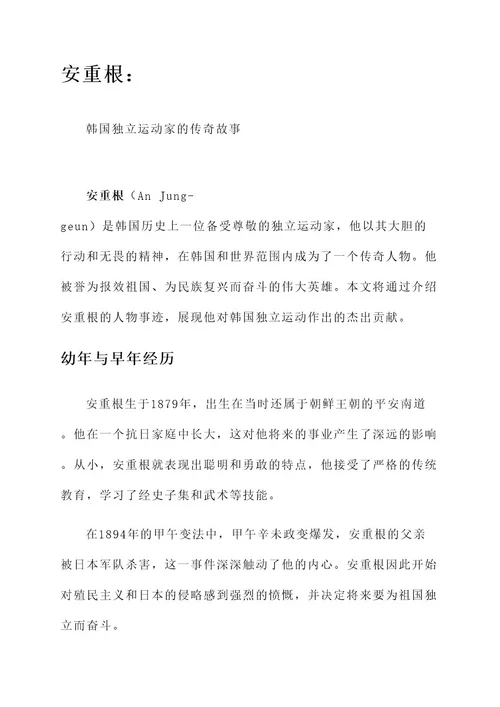 安重根：

韩国独立运动家的传奇故事

安重根（An Jung-geun）是韩国历史上一位备受尊敬的独立运动家，他以其大胆的行动和无畏的精神，在韩国和世界范围内成为了一个传奇人物。他被誉为报效祖国、为民族复兴而奋斗的伟大英雄。本文将通过介绍安重根的人物事迹，展现他对韩国独立运动作出的杰出贡献。

幼年与早年经历

安重根生于1879年，出生在当时还属于朝鲜王朝的平安南道。他在一个抗日家庭中长大，这对他将来的事业产生了深远的影响。从小，安重根就表现出聪明和勇敢的特点，他接受了严格的传统教育，学习了经史子集和武术等技能。

在1894年的甲午变法中，甲午辛未政变爆发，安重根的父亲被日本军队杀害，这一事件深深触动了他的内心。安重根因此开始对殖民主义和日本的侵略感到强烈的愤慨，并决定将来要为祖国独立而奋斗。